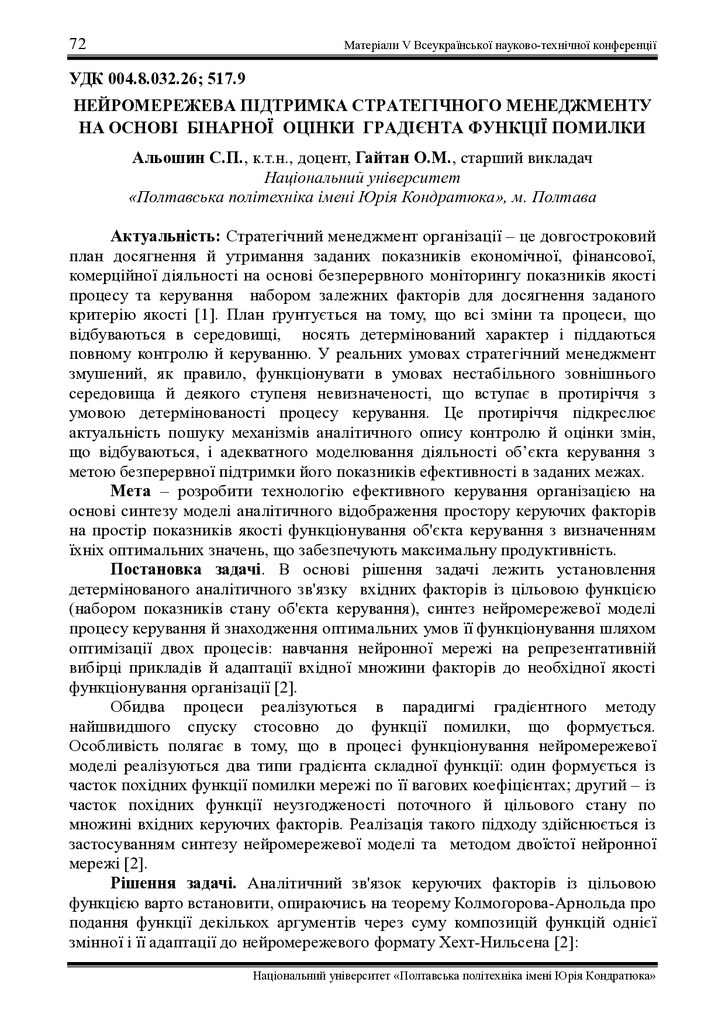 72 Матеріали V Всеукраїнської науково-технічної конференції

УДК 004.8.032.26; 517.9

НЕЙРОМЕРЕЖЕВА ПІДТРИМКА СТРАТЕГІЧНОГО МЕНЕДЖМЕНТУ НА ОСНОВІ БІНАРНОЇ ОЦІНКИ ГРАДІЄНТА ФУНКЦІЇ ПОМИЛКИ

Альошин С.П., к.т.н., доцент, Гайтан О.М., старший викладач
Національний університет
«Полтавська політехніка імені Юрія Кондратюка», м. Полтава

Актуальність: Стратегічний менеджмент організації – це довгостроковий план досягнення й утримання заданих показників економічної, фінансової, комерційної діяльності на основі безперервного моніторингу показників якості процесу та керування набором залежних факторів для досягнення заданого критерію якості [1]. План ґрунтується на тому, що всі зміни та процеси, що відбуваються в середовищі, носять детермінований характер і піддаються повному контролю й керуванню. У реальних умовах стратегічний менеджмент змушений, як правило, функціонувати в умовах нестабільного зовнішнього середовища й деякого ступеня невизначеності, що вступає в протиріччя з умовою детермінованості процесу керування. Це протиріччя підкреслює актуальність пошуку механізмів аналітичного опису контролю й оцінки змін, що відбуваються, і адекватного моделювання діяльності об'єкта керування з метою безперервної підтримки його показників ефективності в заданих межах.

Мета – розробити технологію ефективного керування організацією на основі синтезу моделі аналітичного відображення простору керуючих факторів на простір показників якості функціонування об'єкта керування з визначенням їхніх оптимальних значень, що забезпечують максимальну продуктивність.

Постановка задачі. В основі рішення задачі лежить установлення детермінованого аналітичного зв'язку вхідних факторів із цільовою функцією (набором показників стану об'єкта керування), синтез нейромережевої моделі процесу керування й знаходження оптимальних умов її функціонування шляхом оптимізації двох процесів: навчання нейронної мережі на репрезентативній вибірці прикладів й адаптації вхідної множини факторів до необхідної якості функціонування організації [2].

Обидва процеси реалізуються в парадигмі градієнтного методу найшвидшого спуску стосовно до функції помилки, що формується. Особливість полягає в тому, що в процесі функціонування нейромережевої моделі реалізуються два типи градієнта складної функції: один формується із часток похідних функції помилки мережі по її вагових коефіцієнтах; другий – із часток похідних функції неузгодженості поточного й цільового стану по множині вхідних керуючих факторів. Реалізація такого підходу здійснюється із застосуванням синтезу нейромережевої моделі та методом двоїстої нейронної мережі [2].

Рішення задачі. Аналітичний зв'язок керуючих факторів із цільовою функцією варто встановити, опираючись на теорему Колмогорова-Арнольда про подання функції декількох аргументів через суму композицій функцій однієї змінної і її адаптації до нейромережевого формату Хехт-Нильсена [2]:

Національний університет «Полтавська політехніка імені Юрія Кондратюка»